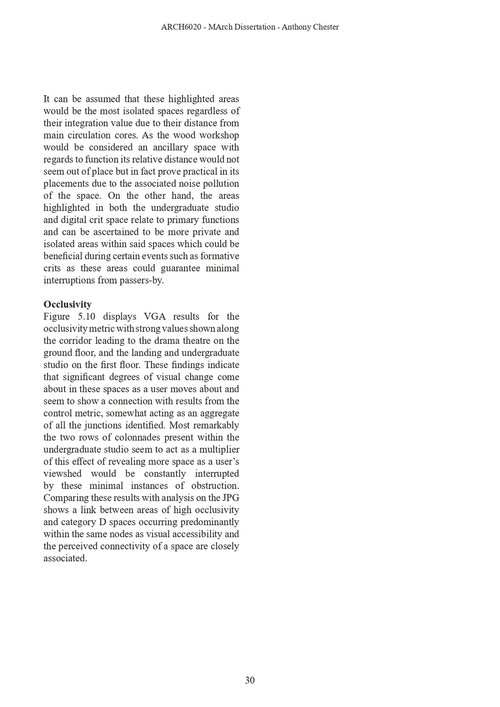 ARCH6020 - MArch Dissertation - Anthony Chester

It can be assumed that these highlighted areas would be the most isolated spaces regardless of their integration value due to their distance from main circulation cores. As the wood workshop would be considered an ancillary space with regards to function its relative distance would not seem out of place but in fact prove practical in its placements due to the associated noise pollution of the space. On the other hand, the areas highlighted in both the undergraduate studio and digital crit space relate to primary functions and can be ascertained to be more private and isolated areas within said spaces which could be beneficial during certain events such as formative crits as these areas could guarantee minimal interruptions from passers-by.

Occlusivity
Figure 5.10 displays VGA results for the occlusivity metric with strong values shown along the corridor leading to the drama theatre on the ground floor, and the landing and undergraduate studio on the first floor. These findings indicate that significant degrees of visual change come about in these spaces as a user moves about and seem to show a connection with results from the control metric, somewhat acting as an aggregate of all the junctions identified. Most remarkably the two rows of colonnades present within the undergraduate studio seem to act as a multiplier of this effect of revealing more space as a user's viewshed would be constantly interrupted by these minimal instances of obstruction. Comparing these results with analysis on the JPG shows a link between areas of high occlusivity and category D spaces occurring predominantly within the same nodes as visual accessibility and the perceived connectivity of a space are closely associated.

30